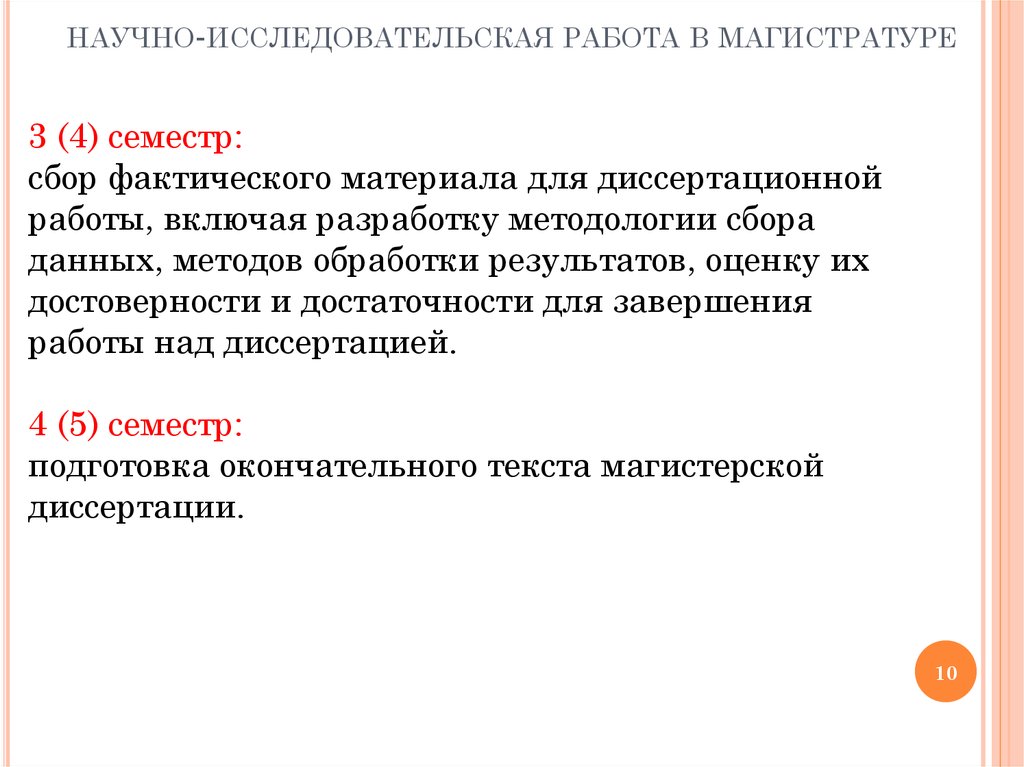 НАУЧНО-ИССЛЕДОВАТЕЛЬСКАЯ РАБОТА В МАГИСТРАТУРЕ

3 (4) семестр:
сбор фактического материала для диссертационной работы, включая разработку методологии сбора данных, методов обработки результатов, оценку их достоверности и достаточности для завершения работы над диссертацией.

4 (5) семестр:
подготовка окончательного текста магистерской диссертации.

10